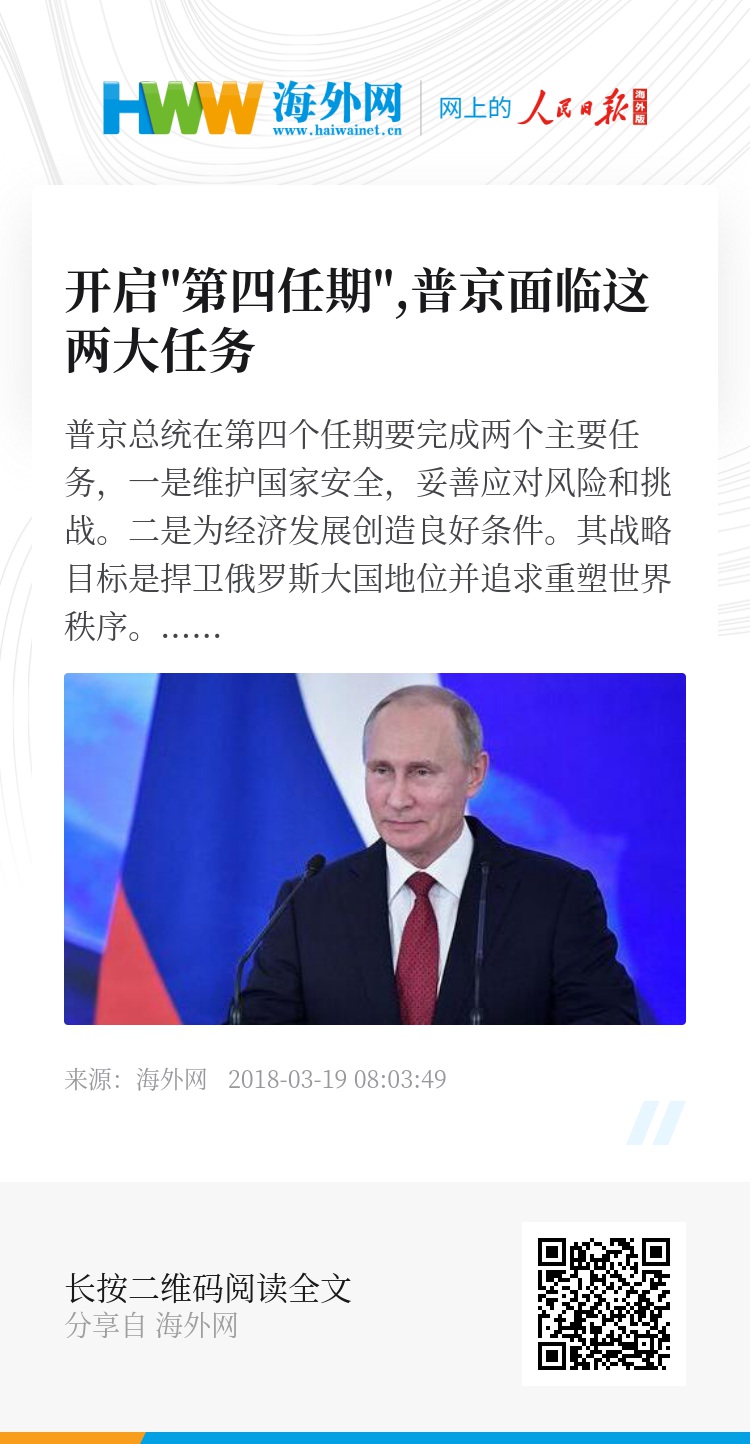 HWW 海外网
www.haiwainet.cn
网上的 人民日报 海外版

开启"第四任期",普京面临这两大任务

普京总统在第四个任期要完成两个主要任务，一是维护国家安全，妥善应对风险和挑战。二是为经济发展创造良好条件。其战略目标是捍卫俄罗斯大国地位并追求重塑世界秩序。……

来源：海外网　2018-03-19 08:03:49

长按二维码阅读全文
分享自 海外网